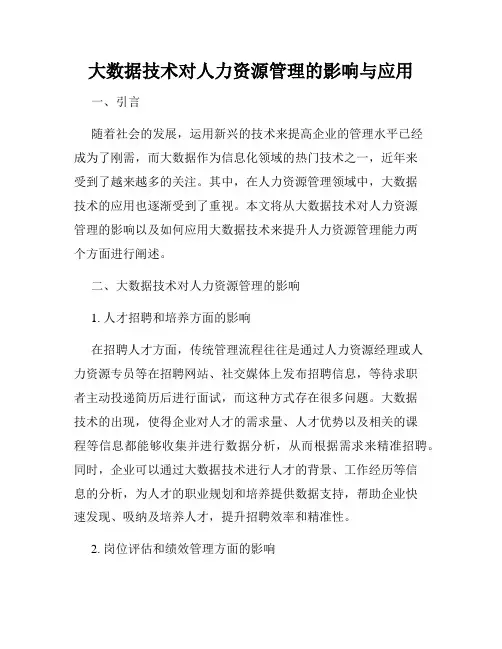 大数据技术对人力资源管理的影响与应用

一、引言

随着社会的发展，运用新兴的技术来提高企业的管理水平已经成为了刚需，而大数据作为信息化领域的热门技术之一，近年来受到了越来越多的关注。其中，在人力资源管理领域中，大数据技术的应用也逐渐受到了重视。本文将从大数据技术对人力资源管理的影响以及如何应用大数据技术来提升人力资源管理能力两个方面进行阐述。

二、大数据技术对人力资源管理的影响

1. 人才招聘和培养方面的影响

在招聘人才方面，传统管理流程往往是通过人力资源经理或人力资源专员等在招聘网站、社交媒体上发布招聘信息，等待求职者主动投递简历后进行面试，而这种方式存在很多问题。大数据技术的出现，使得企业对人才的需求量、人才优势以及相关的课程等信息都能够收集并进行数据分析，从而根据需求来精准招聘。同时，企业可以通过大数据技术进行人才的背景、工作经历等信息的分析，为人才的职业规划和培养提供数据支持，帮助企业快速发现、吸纳及培养人才，提升招聘效率和精准性。

2. 岗位评估和绩效管理方面的影响